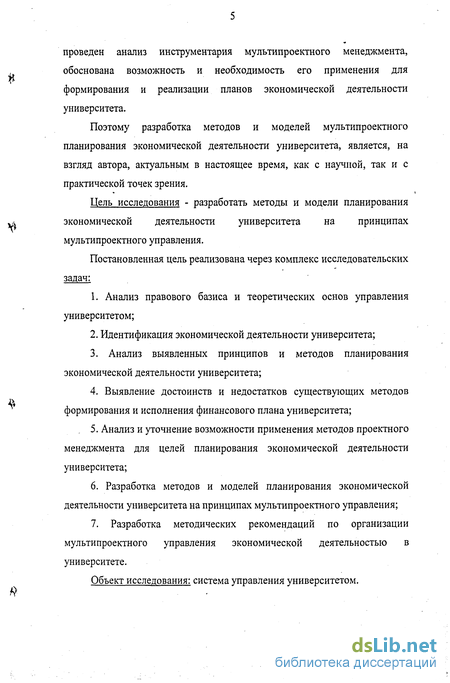 5

проведен анализ инструментария мультипроектного менеджмента, обоснована возможность и необходимость его применения для формирования и реализации планов экономической деятельности университета.

Поэтому разработка методов и моделей мультипроектного планирования экономической деятельности университета, является, на взгляд автора, актуальным в настоящее время, как с научной, так и с практической точек зрения.

Цель исследования - разработать методы и модели планирования экономической деятельности университета на принципах мультипроектного управления.

Постановленная цель реализована через комплекс исследовательских задач:

1. Анализ правового базиса и теоретических основ управления университетом;

2. Идентификация экономической деятельности университета;

3. Анализ выявленных принципов и методов планирования экономической деятельности университета;

4. Выявление достоинств и недостатков существующих методов формирования и исполнения финансового плана университета;

5. Анализ и уточнение возможности применения методов проектного менеджмента для целей планирования экономической деятельности университета;

6. Разработка методов и моделей планирования экономической деятельности университета на принципах мультипроектного управления;

7. Разработка методических рекомендаций по организации мультипроектного управления экономической деятельностью в университете.

Объект исследования: система управления университетом.

dsLib.net
библиотека диссертаций